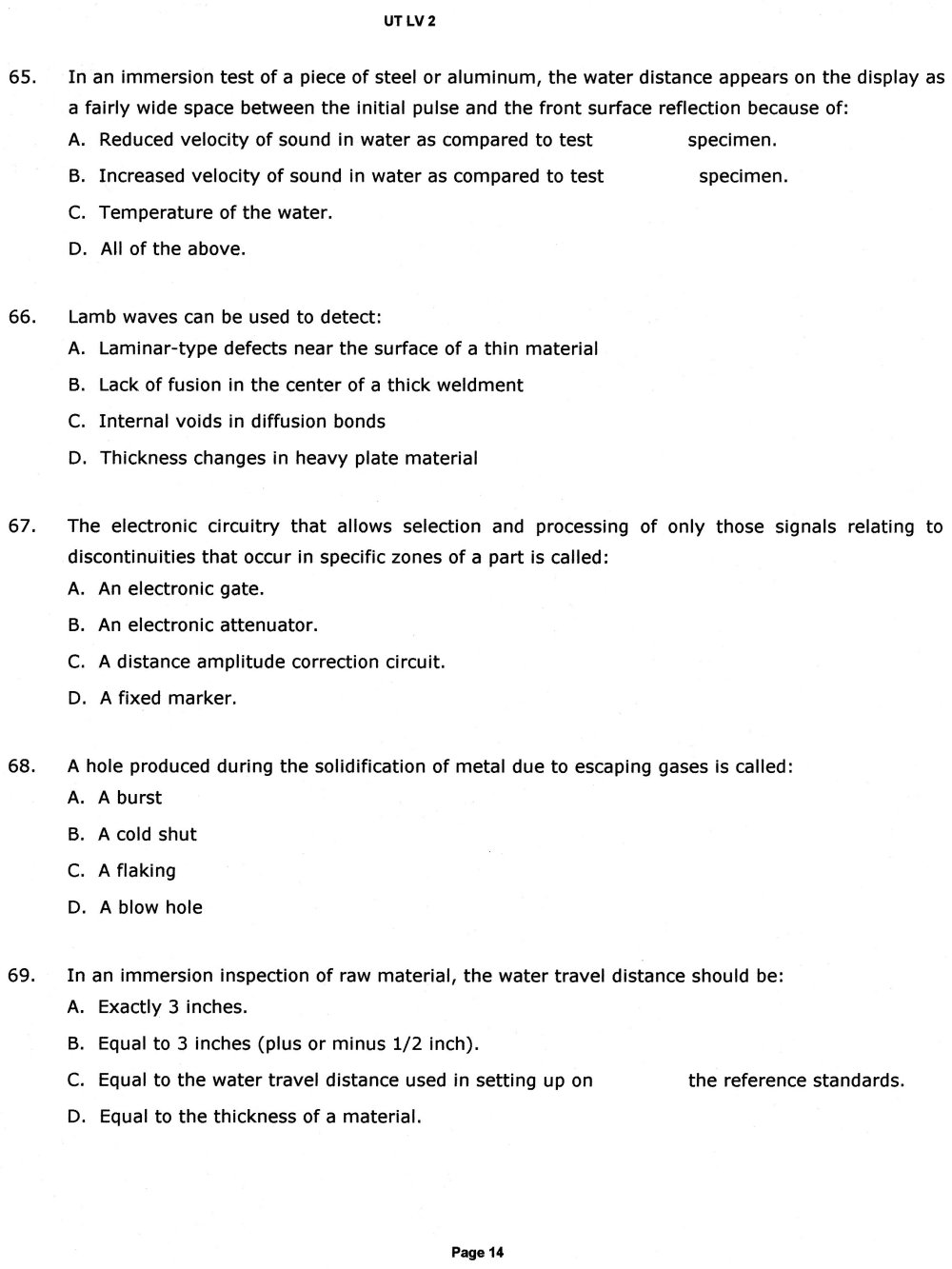 UT LV 2

65. In an immersion test of a piece of steel or aluminum, the water distance appears on the display as a fairly wide space between the initial pulse and the front surface reflection because of:
A. Reduced velocity of sound in water as compared to test specimen.
B. Increased velocity of sound in water as compared to test specimen.
C. Temperature of the water.
D. All of the above.

66. Lamb waves can be used to detect:
A. Laminar-type defects near the surface of a thin material
B. Lack of fusion in the center of a thick weldment
C. Internal voids in diffusion bonds
D. Thickness changes in heavy plate material

67. The electronic circuitry that allows selection and processing of only those signals relating to discontinuities that occur in specific zones of a part is called:
A. An electronic gate.
B. An electronic attenuator.
C. A distance amplitude correction circuit.
D. A fixed marker.

68. A hole produced during the solidification of metal due to escaping gases is called:
A. A burst
B. A cold shut
C. A flaking
D. A blow hole

69. In an immersion inspection of raw material, the water travel distance should be:
A. Exactly 3 inches.
B. Equal to 3 inches (plus or minus 1/2 inch).
C. Equal to the water travel distance used in setting up on the reference standards.
D. Equal to the thickness of a material.

Page 14